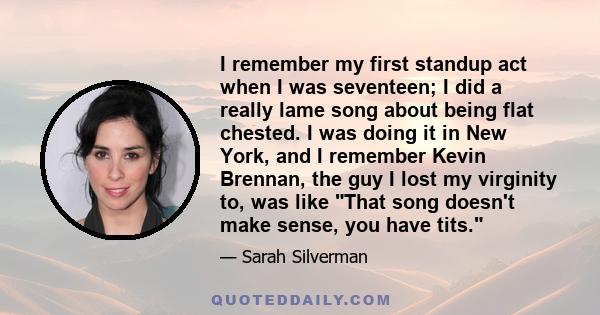 I remember my first standup act when I was seventeen; I did a really lame song about being flat chested. I was doing it in New York, and I remember Kevin Brennan, the guy I lost my virginity to, was like "That song doesn't make sense, you have tits."

— Sarah Silverman

QUOTEDDAILY.COM